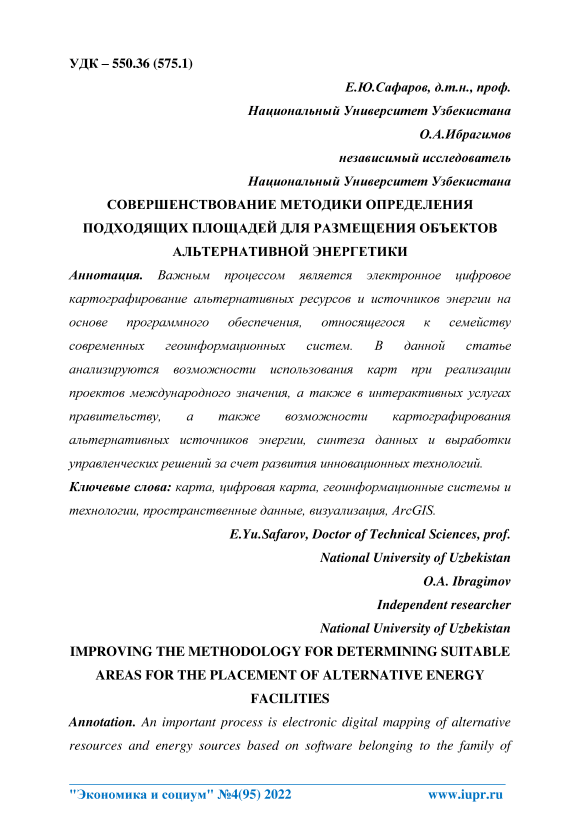 УДК – 550.36 (575.1)

Е.Ю.Сафаров, д.т.н., проф.
Национальный Университет Узбекистана
О.А.Ибрагимов
независимый исследователь
Национальный Университет Узбекистана

СОВЕРШЕНСТВОВАНИЕ МЕТОДИКИ ОПРЕДЕЛЕНИЯ ПОДХОДЯЩИХ ПЛОЩАДЕЙ ДЛЯ РАЗМЕЩЕНИЯ ОБЪЕКТОВ АЛЬТЕРНАТИВНОЙ ЭНЕРГЕТИКИ

Аннотация. Важным процессом является электронное цифровое картографирование альтернативных ресурсов и источников энергии на основе программного обеспечения, относящегося к семейству современных геоинформационных систем. В данной статье анализируются возможности использования карт при реализации проектов международного значения, а также в интерактивных услугах правительству, а также возможности картографирования альтернативных источников энергии, синтеза данных и выработки управленческих решений за счет развития инновационных технологий.

Ключевые слова: карта, цифровая карта, геоинформационные системы и технологии, пространственные данные, визуализация, ArcGIS.

E.Yu.Safarov, Doctor of Technical Sciences, prof.
National University of Uzbekistan
O.A. Ibragimov
Independent researcher
National University of Uzbekistan

IMPROVING THE METHODOLOGY FOR DETERMINING SUITABLE AREAS FOR THE PLACEMENT OF ALTERNATIVE ENERGY FACILITIES

Annotation. An important process is electronic digital mapping of alternative resources and energy sources based on software belonging to the family of

"Экономика и социум" №4(95) 2022 www.iupr.ru